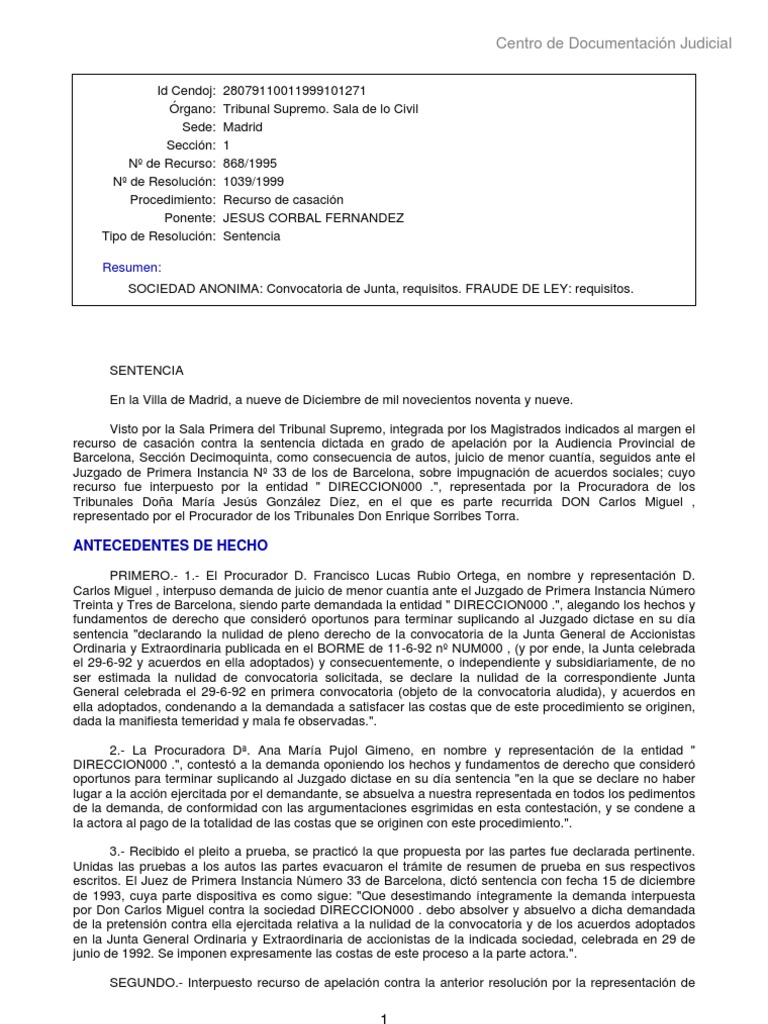 Centro de Documentación Judicial

Id Cendoj: 28079110011999101271
Órgano: Tribunal Supremo. Sala de lo Civil
Sede: Madrid
Sección: 1
Nº de Recurso: 868/1995
Nº de Resolución: 1039/1999
Procedimiento: Recurso de casación
Ponente: JESUS CORBAL FERNANDEZ
Tipo de Resolución: Sentencia

Resumen:

SOCIEDAD ANONIMA: Convocatoria de Junta, requisitos. FRAUDE DE LEY: requisitos.

SENTENCIA

En la Villa de Madrid, a nueve de Diciembre de mil novecientos noventa y nueve.

Visto por la Sala Primera del Tribunal Supremo, integrada por los Magistrados indicados al margen el recurso de casación contra la sentencia dictada en grado de apelación por la Audiencia Provincial de Barcelona, Sección Decimoquinta, como consecuencia de autos, juicio de menor cuantía, seguidos ante el Juzgado de Primera Instancia Nº 33 de los de Barcelona, sobre impugnación de acuerdos sociales; cuyo recurso fue interpuesto por la entidad " DIRECCION000 .", representada por la Procuradora de los Tribunales Doña María Jesús González Díez, en el que es parte recurrida DON Carlos Miguel , representado por el Procurador de los Tribunales Don Enrique Sorribes Torra.

ANTECEDENTES DE HECHO

PRIMERO.- 1.- El Procurador D. Francisco Lucas Rubio Ortega, en nombre y representación D. Carlos Miguel , interpuso demanda de juicio de menor cuantía ante el Juzgado de Primera Instancia Número Treinta y Tres de Barcelona, siendo parte demandada la entidad " DIRECCION000 .", alegando los hechos y fundamentos de derecho que consideró oportunos para terminar suplicando al Juzgado dictase en su día sentencia "declarando la nulidad de pleno derecho de la convocatoria de la Junta General de Accionistas Ordinaria y Extraordinaria publicada en el BORME de 11-6-92 nº NUM000 , (y por ende, la Junta celebrada el 29-6-92 y acuerdos en ella adoptados) y consecuentemente, o independiente y subsidiariamente, de no ser estimada la nulidad de convocatoria solicitada, se declare la nulidad de la correspondiente Junta General celebrada el 29-6-92 en primera convocatoria (objeto de la convocatoria aludida), y acuerdos en ella adoptados, condenando a la demandada a satisfacer las costas que de este procedimiento se originen, dada la manifiesta temeridad y mala fe observadas.".

2.- La Procuradora Dª. Ana María Pujol Gimeno, en nombre y representación de la entidad " DIRECCION000 .", contestó a la demanda oponiendo los hechos y fundamentos de derecho que consideró oportunos para terminar suplicando al Juzgado dictase en su día sentencia "en la que se declare no haber lugar a la acción ejercitada por el demandante, se absuelva a nuestra representada en todos los pedimentos de la demanda, de conformidad con las argumentaciones esgrimidas en esta contestación, y se condene a la actora al pago de la totalidad de las costas que se originen con este procedimiento.".

3.- Recibido el pleito a prueba, se practicó la que propuesta por las partes fue declarada pertinente. Unidas las pruebas a los autos las partes evacuaron el trámite de resumen de prueba en sus respectivos escritos. El Juez de Primera Instancia Número 33 de Barcelona, dictó sentencia con fecha 15 de diciembre de 1993, cuya parte dispositiva es como sigue: "Que desestimando íntegramente la demanda interpuesta por Don Carlos Miguel contra la sociedad DIRECCION000 . debo absolver y absuelvo a dicha demandada de la pretensión contra ella ejercitada relativa a la nulidad de la convocatoria y de los acuerdos adoptados en la Junta General Ordinaria y Extraordinaria de accionistas de la indicada sociedad, celebrada en 29 de junio de 1992. Se imponen expresamente las costas de este proceso a la parte actora.".

SEGUNDO.- Interpuesto recurso de apelación contra la anterior resolución por la representación de

1